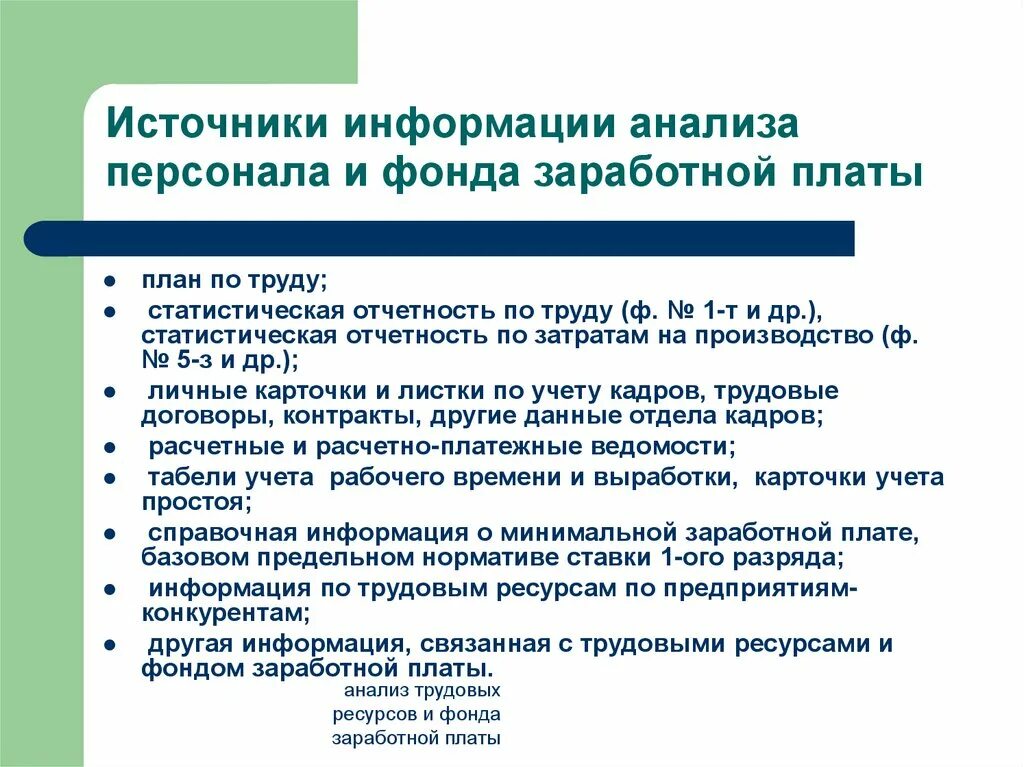 Источники информации анализа персонала и фонда заработной платы

- план по труду;
- статистическая отчетность по труду (ф. № 1-т и др.), статистическая отчетность по затратам на производство (ф. № 5-з и др.);
- личные карточки и листки по учету кадров, трудовые договоры, контракты, другие данные отдела кадров;
- расчетные и расчетно-платежные ведомости;
- табели учета рабочего времени и выработки, карточки учета простоя;
- справочная информация о минимальной заработной плате, базовом предельном нормативе ставки 1-ого разряда;
- информация по трудовым ресурсам по предприятиям-конкурентам;
- другая информация, связанная с трудовыми ресурсами и фондом заработной платы.

анализ трудовых ресурсов и фонда заработной платы